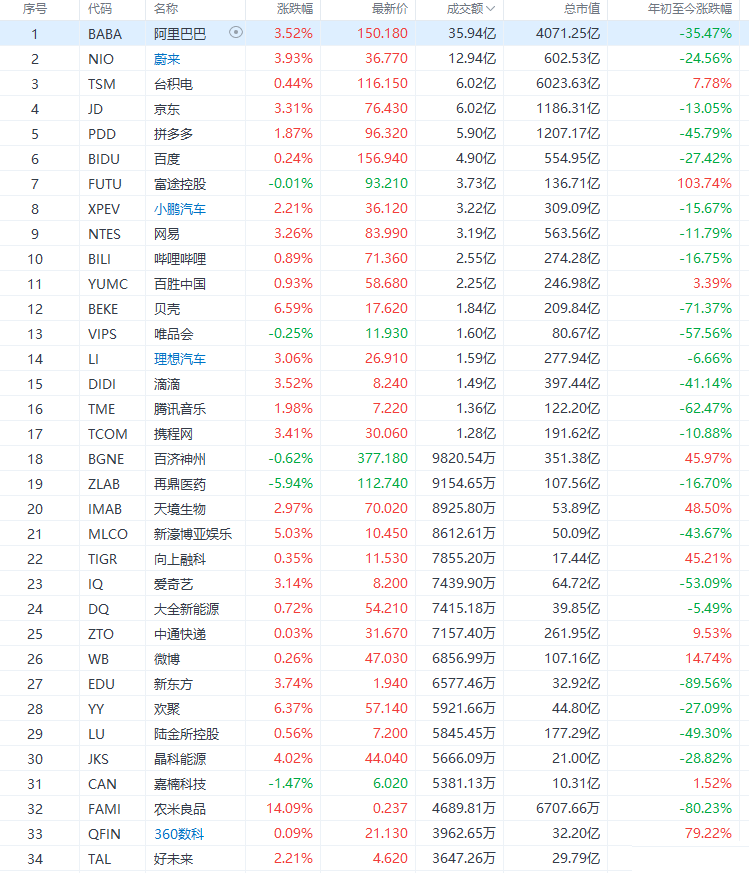 | 序号 | 代码 | 名称 | 涨跌幅 | 最新价 | 成交额 | 总市值 | 年初至今涨跌幅 |
|---|---|---|---|---|---|---|---|
| 1 | BABA | 阿里巴巴 | 3.52% | 150.180 | 35.94亿 | 4071.25亿 | -35.47% |
| 2 | NIO | 蔚来 | 3.93% | 36.770 | 12.94亿 | 602.53亿 | -24.56% |
| 3 | TSM | 台积电 | 0.44% | 116.150 | 6.02亿 | 6023.63亿 | 7.78% |
| 4 | JD | 京东 | 3.31% | 76.430 | 6.02亿 | 1186.31亿 | -13.05% |
| 5 | PDD | 拼多多 | 1.87% | 96.320 | 5.90亿 | 1207.17亿 | -45.79% |
| 6 | BIDU | 百度 | 0.24% | 156.940 | 4.90亿 | 554.95亿 | -27.42% |
| 7 | FUTU | 富途控股 | -0.01% | 93.210 | 3.73亿 | 136.71亿 | 103.74% |
| 8 | XPEV | 小鹏汽车 | 2.21% | 36.120 | 3.22亿 | 309.09亿 | -15.67% |
| 9 | NTES | 网易 | 3.26% | 83.990 | 3.19亿 | 563.56亿 | -11.79% |
| 10 | BILI | 哔哩哔哩 | 0.89% | 71.360 | 2.55亿 | 274.28亿 | -16.75% |
| 11 | YUMC | 百胜中国 | 0.93% | 58.680 | 2.25亿 | 246.98亿 | 3.39% |
| 12 | BEKE | 贝壳 | 6.59% | 17.620 | 1.84亿 | 209.84亿 | -71.37% |
| 13 | VIPS | 唯品会 | -0.25% | 11.930 | 1.60亿 | 80.67亿 | -57.56% |
| 14 | LI | 理想汽车 | 3.06% | 26.910 | 1.59亿 | 277.94亿 | -6.66% |
| 15 | DIDI | 滴滴 | 3.52% | 8.240 | 1.49亿 | 397.44亿 | -41.14% |
| 16 | TME | 腾讯音乐 | 1.98% | 7.220 | 1.36亿 | 122.20亿 | -62.47% |
| 17 | TCOM | 携程网 | 3.41% | 30.060 | 1.28亿 | 191.62亿 | -10.88% |
| 18 | BGNE | 百济神州 | -0.62% | 377.180 | 9820.54万 | 351.38亿 | 45.97% |
| 19 | ZLAB | 再鼎医药 | -5.94% | 112.740 | 9154.65万 | 107.56亿 | -16.70% |
| 20 | IMAB | 天境生物 | 2.97% | 70.020 | 8925.80万 | 53.89亿 | 48.50% |
| 21 | MLCO | 新濠博亚娱乐 | 5.03% | 10.450 | 8612.61万 | 50.09亿 | -43.67% |
| 22 | TIGR | 向上融科 | 0.35% | 11.530 | 7855.20万 | 17.44亿 | 45.21% |
| 23 | IQ | 爱奇艺 | 3.14% | 8.200 | 7439.90万 | 64.72亿 | -53.09% |
| 24 | DQ | 大全新能源 | 0.72% | 54.210 | 7415.18万 | 39.85亿 | -5.49% |
| 25 | ZTO | 中通快递 | 0.03% | 31.670 | 7157.40万 | 261.95亿 | 9.53% |
| 26 | WB | 微博 | 0.26% | 47.030 | 6856.99万 | 107.16亿 | 14.74% |
| 27 | EDU | 新东方 | 3.74% | 1.940 | 6577.46万 | 32.92亿 | -89.56% |
| 28 | YY | 欢聚 | 6.37% | 57.140 | 5921.66万 | 44.80亿 | -27.09% |
| 29 | LU | 陆金所控股 | 0.56% | 7.200 | 5845.45万 | 177.29亿 | -49.30% |
| 30 | JKS | 晶科能源 | 4.02% | 44.040 | 5666.09万 | 21.00亿 | -28.82% |
| 31 | CAN | 嘉楠科技 | -1.47% | 6.020 | 5381.13万 | 10.31亿 | 1.52% |
| 32 | FAMI | 农米良品 | 14.09% | 0.237 | 4689.81万 | 6707.66万 | -80.23% |
| 33 | QFIN | 360数科 | 0.09% | 21.130 | 3962.65万 | 32.20亿 | 79.22% |
| 34 | TAL | 好未来 | 2.21% | 4.620 | 3647.26万 | 29.79亿 | |